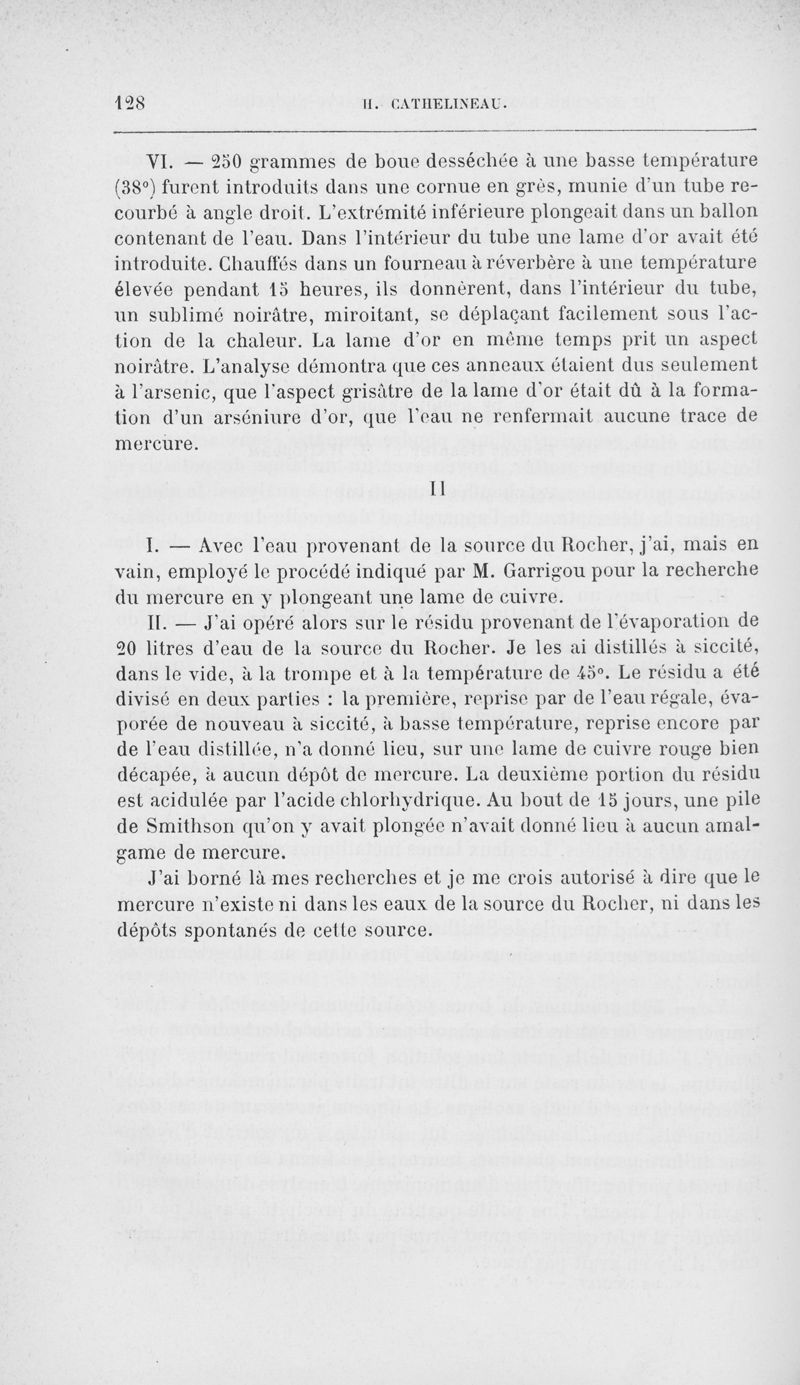 128 H. CATHELINEAU.

VI. — 250 grammes de boue desséchée à une basse température (38°) furent introduits dans une cornue en grès, munie d'un tube recourbé à angle droit. L'extrémité inférieure plongeait dans un ballon contenant de l'eau. Dans l'intérieur du tube une lame d'or avait été introduite. Chauffés dans un fourneau à réverbère à une température élevée pendant 15 heures, ils donnèrent, dans l'intérieur du tube, un sublimé noirâtre, miroitant, se déplaçant facilement sous l'action de la chaleur. La lame d'or en même temps prit un aspect noirâtre. L'analyse démontra que ces anneaux étaient dus seulement à l'arsenic, que l'aspect grisâtre de la lame d'or était dû à la formation d'un arséniure d'or, que l'eau ne renfermait aucune trace de mercure.

II

I. — Avec l'eau provenant de la source du Rocher, j'ai, mais en vain, employé le procédé indiqué par M. Garrigou pour la recherche du mercure en y plongeant une lame de cuivre.

II. — J'ai opéré alors sur le résidu provenant de l'évaporation de 20 litres d'eau de la source du Rocher. Je les ai distillés à siccité, dans le vide, à la trompe et à la température de 45°. Le résidu a été divisé en deux parties : la première, reprise par de l'eau régale, évaporée de nouveau à siccité, à basse température, reprise encore par de l'eau distillée, n'a donné lieu, sur une lame de cuivre rouge bien décapée, à aucun dépôt de mercure. La deuxième portion du résidu est acidulée par l'acide chlorhydrique. Au bout de 15 jours, une pile de Smithson qu'on y avait plongée n'avait donné lieu à aucun amalgame de mercure.

J'ai borné là mes recherches et je me crois autorisé à dire que le mercure n'existe ni dans les eaux de la source du Rocher, ni dans les dépôts spontanés de cette source.